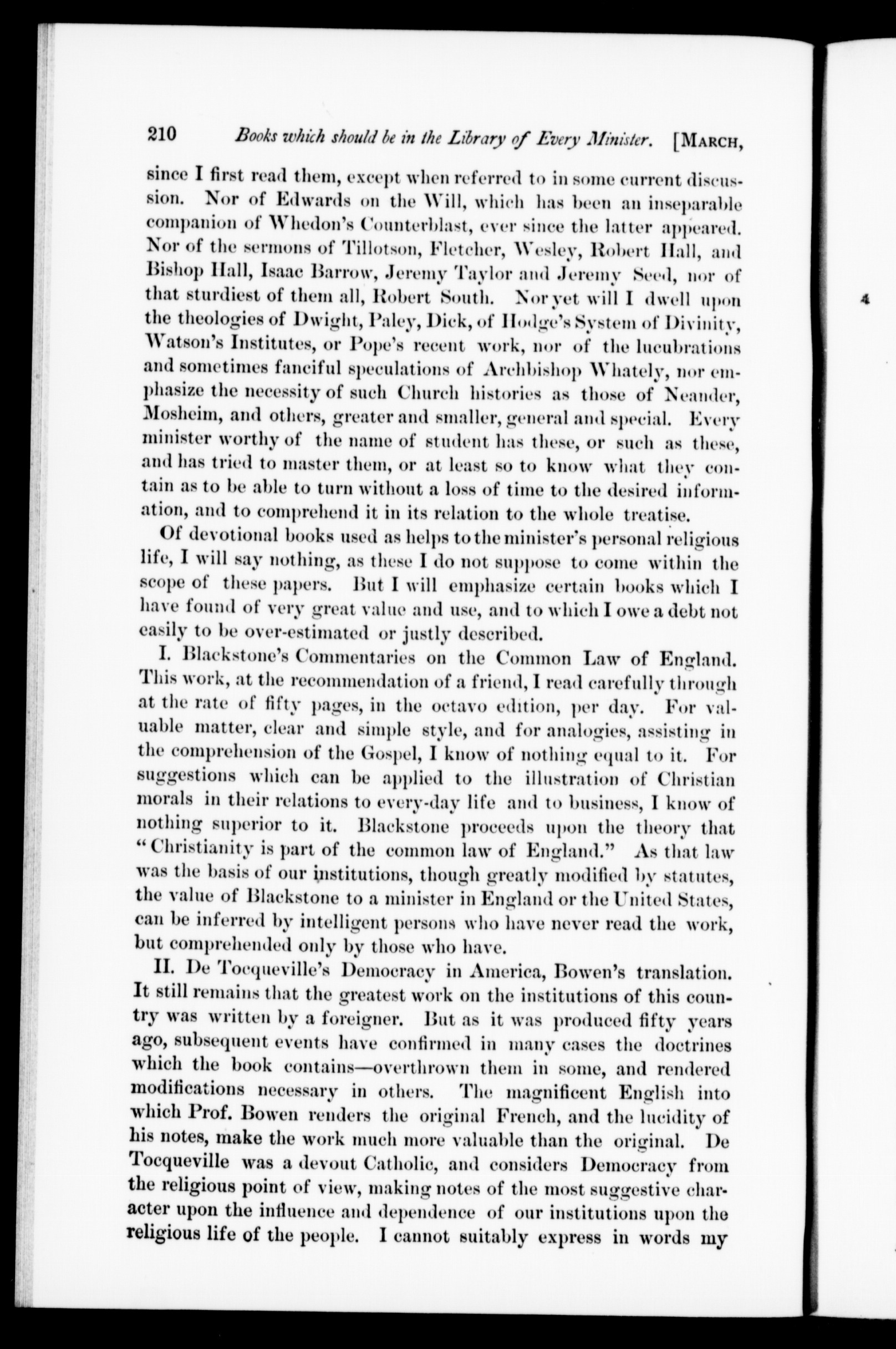 210 Books which should be in the Library of Every Minister. [MARCH,

since I first read them, except when referred to in some current discussion. Nor of Edwards on the Will, which has been an inseparable companion of Whedon's Counterblast, ever since the latter appeared. Nor of the sermons of Tillotson, Fletcher, Wesley, Robert Hall, and Bishop Hall, Isaac Barrow, Jeremy Taylor and Jeremy Seed, nor of that sturdiest of them all, Robert South. Nor yet will I dwell upon the theologies of Dwight, Paley, Dick, of Hodge's System of Divinity, Watson's Institutes, or Pope's recent work, nor of the lucubrations and sometimes fanciful speculations of Archbishop Whately, nor emphasize the necessity of such Church histories as those of Neander, Mosheim, and others, greater and smaller, general and special. Every minister worthy of the name of student has these, or such as these, and has tried to master them, or at least so to know what they contain as to be able to turn without a loss of time to the desired information, and to comprehend it in its relation to the whole treatise.

Of devotional books used as helps to the minister's personal religious life, I will say nothing, as these I do not suppose to come within the scope of these papers. But I will emphasize certain books which I have found of very great value and use, and to which I owe a debt not easily to be over-estimated or justly described.

I. Blackstone's Commentaries on the Common Law of England. This work, at the recommendation of a friend, I read carefully through at the rate of fifty pages, in the octavo edition, per day. For valuable matter, clear and simple style, and for analogies, assisting in the comprehension of the Gospel, I know of nothing equal to it. For suggestions which can be applied to the illustration of Christian morals in their relations to every-day life and to business, I know of nothing superior to it. Blackstone proceeds upon the theory that "Christianity is part of the common law of England." As that law was the basis of our institutions, though greatly modified by statutes, the value of Blackstone to a minister in England or the United States, can be inferred by intelligent persons who have never read the work, but comprehended only by those who have.

II. De Tocqueville's Democracy in America, Bowen's translation. It still remains that the greatest work on the institutions of this country was written by a foreigner. But as it was produced fifty years ago, subsequent events have confirmed in many cases the doctrines which the book contains—overthrown them in some, and rendered modifications necessary in others. The magnificent English into which Prof. Bowen renders the original French, and the lucidity of his notes, make the work much more valuable than the original. De Tocqueville was a devout Catholic, and considers Democracy from the religious point of view, making notes of the most suggestive character upon the influence and dependence of our institutions upon the religious life of the people. I cannot suitably express in words my

4